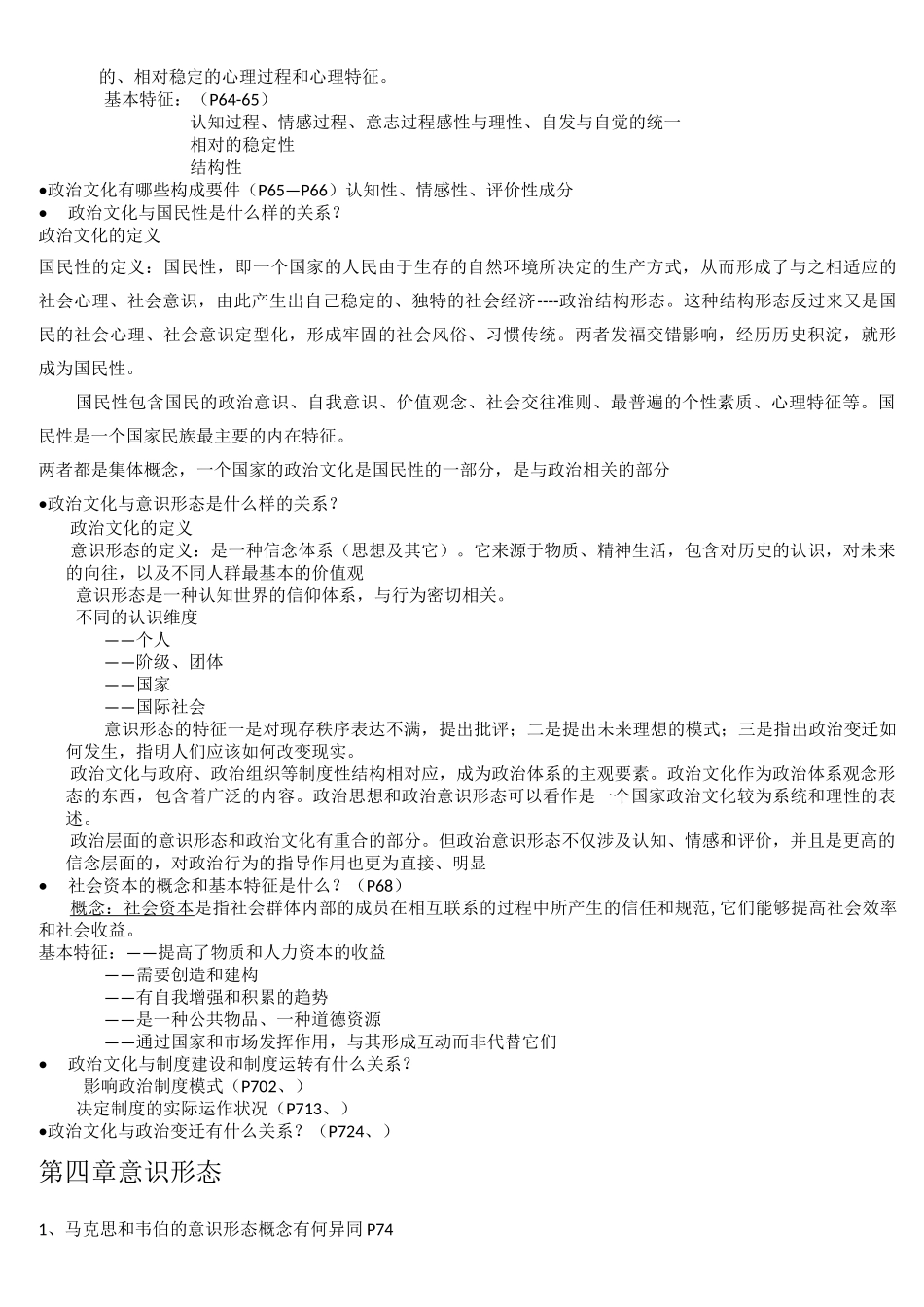 的、相对稳定的心理过程和心理特征。
基本特征：（P64-65）
认知过程、情感过程、意志过程感性与理性、自发与自觉的统一
相对的稳定性
结构性
•政治文化有哪些构成要件（P65—P66）认知性、情感性、评价性成分
• 政治文化与国民性是什么样的关系？
政治文化的定义
国民性的定义：国民性，即一个国家的人民由于生存的自然环境所决定的生产方式，从而形成了与之相适应的社会心理、社会意识，由此产生出自己稳定的、独特的社会经济----政治结构形态。这种结构形态反过来又是国民的社会心理、社会意识定型化，形成牢固的社会风俗、习惯传统。两者发福交错影响，经历历史积淀，就形成为国民性。

国民性包含国民的政治意识、自我意识、价值观念、社会交往准则、最普遍的个性素质、心理特征等。国民性是一个国家民族最主要的内在特征。

两者都是集体概念，一个国家的政治文化是国民性的一部分，是与政治相关的部分

•政治文化与意识形态是什么样的关系？
政治文化的定义
意识形态的定义：是一种信念体系（思想及其它）。它来源于物质、精神生活，包含对历史的认识，对未来的向往，以及不同人群最基本的价值观
意识形态是一种认知世界的信仰体系，与行为密切相关。
不同的认识维度
——个人
——阶级、团体
——国家
——国际社会
意识形态的特征一是对现存秩序表达不满，提出批评；二是提出未来理想的模式；三是指出政治变迁如何发生，指明人们应该如何改变现实。
政治文化与政府、政治组织等制度性结构相对应，成为政治体系的主观要素。政治文化作为政治体系观念形态的东西，包含着广泛的内容。政治思想和政治意识形态可以看作是一个国家政治文化较为系统和理性的表述。
政治层面的意识形态和政治文化有重合的部分。但政治意识形态不仅涉及认知、情感和评价，并且是更高的信念层面的，对政治行为的指导作用也更为直接、明显
• 社会资本的概念和基本特征是什么？（P68）
概念：社会资本是指社会群体内部的成员在相互联系的过程中所产生的信任和规范,它们能够提高社会效率和社会收益。
基本特征：——提高了物质和人力资本的收益
——需要创造和建构
——有自我增强和积累的趋势
——是一种公共物品、一种道德资源
——通过国家和市场发挥作用，与其形成互动而非代替它们
• 政治文化与制度建设和制度运转有什么关系？
影响政治制度模式（P702、）
决定制度的实际运作状况（P713、）
•政治文化与政治变迁有什么关系？（P724、）

第四章意识形态

1、马克思和韦伯的意识形态概念有何异同 P74